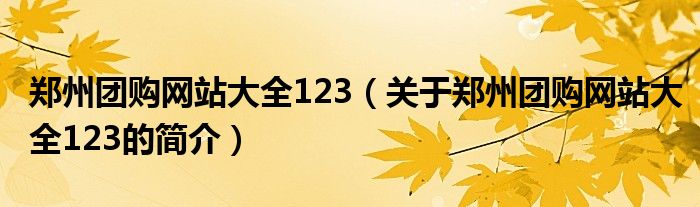 郑州团购网站大全123（关于郑州团购网站大全123的简介）